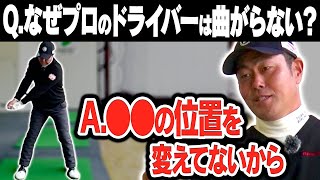 Q.なぜプロのドライバーは曲がらない?

A.●●の位置を変えてないから